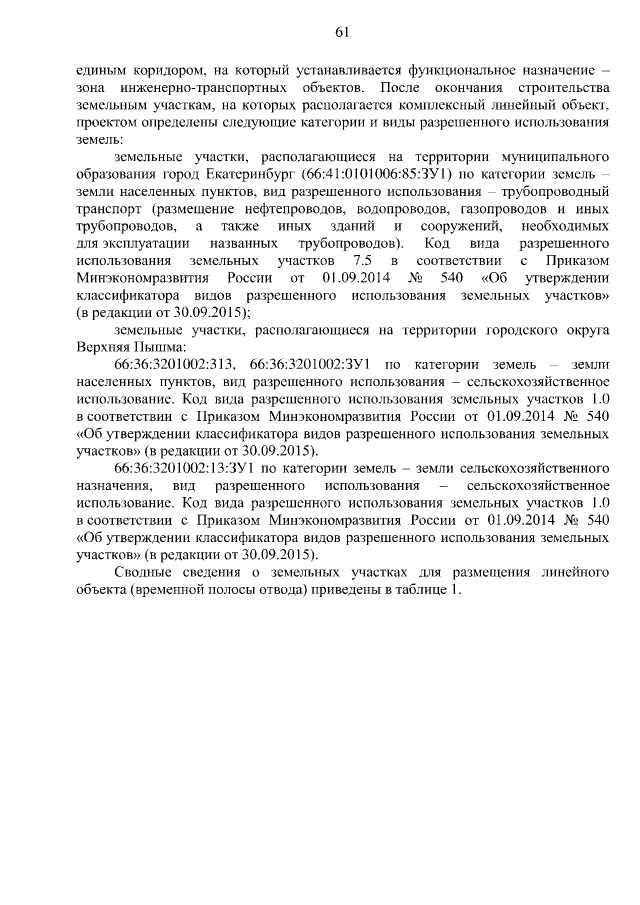 61

единым коридором, на который устанавливается функциональное назначение – зона инженерно-транспортных объектов. После окончания строительства земельным участкам, на которых располагается комплексный линейный объект, проектом определены следующие категории и виды разрешенного использования земель:

земельные участки, располагающиеся на территории муниципального образования город Екатеринбург (66:41:0101006:85:ЗУ1) по категории земель – земли населенных пунктов, вид разрешенного использования – трубопроводный транспорт (размещение нефтепроводов, водопроводов, газопроводов и иных трубопроводов, а также иных зданий и сооружений, необходимых для эксплуатации названных трубопроводов). Код вида разрешенного использования земельных участков 7.5 в соответствии с Приказом Минэкономразвития России от 01.09.2014 № 540 «Об утверждении классификатора видов разрешенного использования земельных участков» (в редакции от 30.09.2015);

земельные участки, располагающиеся на территории городского округа Верхняя Пышма:

66:36:3201002:313, 66:36:3201002:ЗУ1 по категории земель – земли населенных пунктов, вид разрешенного использования – сельскохозяйственное использование. Код вида разрешенного использования земельных участков 1.0 в соответствии с Приказом Минэкономразвития России от 01.09.2014 № 540 «Об утверждении классификатора видов разрешенного использования земельных участков» (в редакции от 30.09.2015).

66:36:3201002:13:ЗУ1 по категории земель – земли сельскохозяйственного назначения, вид разрешенного использования – сельскохозяйственное использование. Код вида разрешенного использования земельных участков 1.0 в соответствии с Приказом Минэкономразвития России от 01.09.2014 № 540 «Об утверждении классификатора видов разрешенного использования земельных участков» (в редакции от 30.09.2015).

Сводные сведения о земельных участках для размещения линейного объекта (временной полосы отвода) приведены в таблице 1.